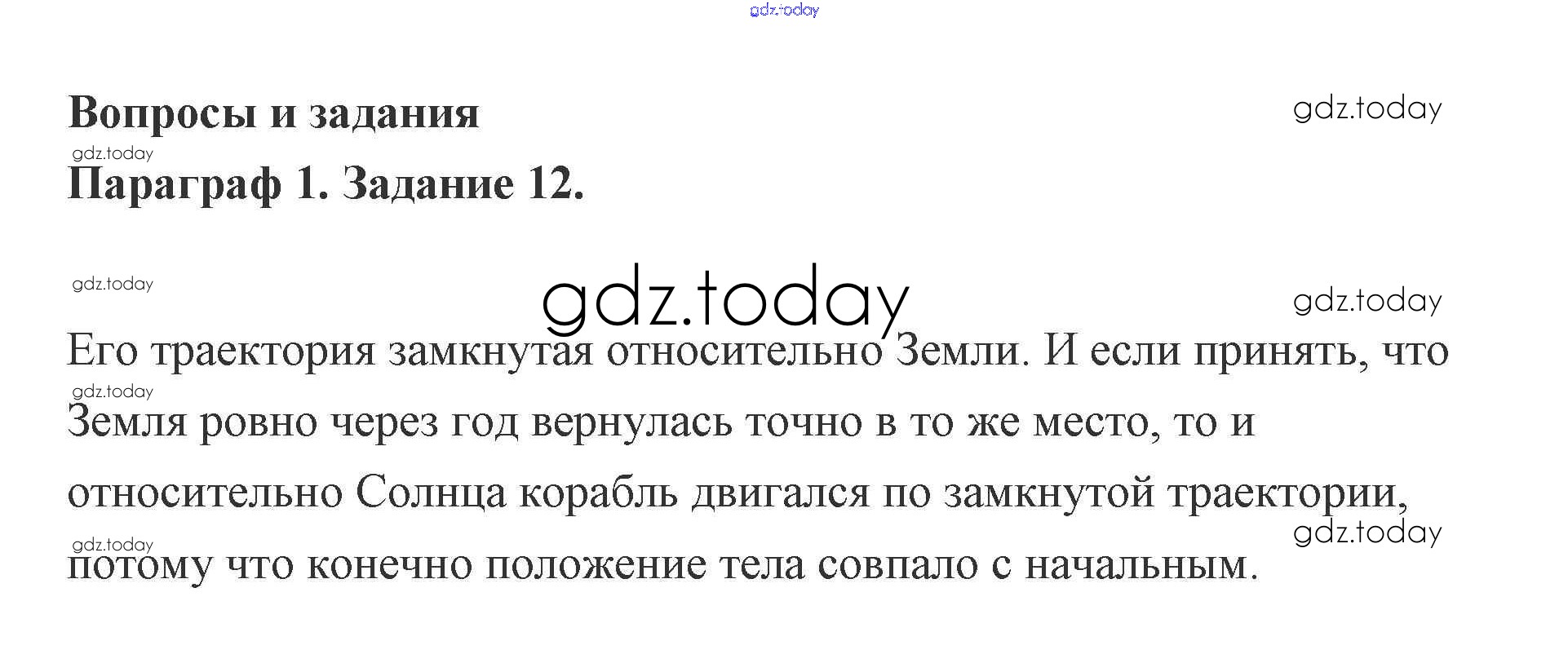 Вопросы и задания

Параграф 1. Задание 12.

Его траектория замкнутая относительно Земли. И если принять, что Земля ровно через год вернулась точно в то же место, то и относительно Солнца корабль двигался по замкнутой траектории, потому что конечно положение тела совпало с начальным.

gdz.today